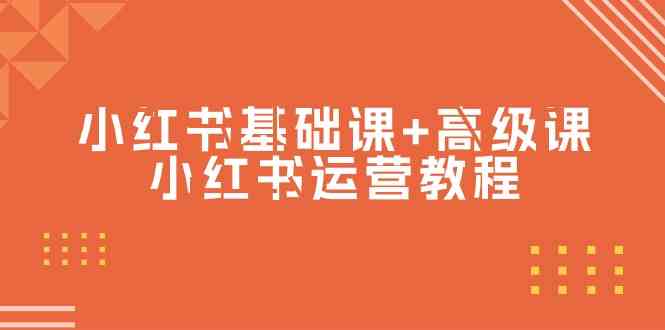 小红书基础课+高级课
小红书运营教程